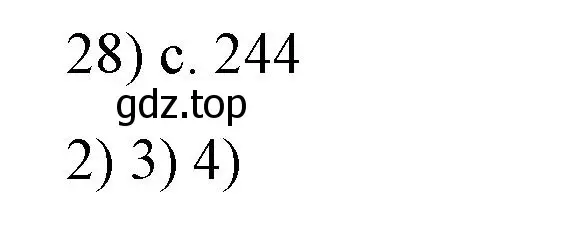 28) с. 244
gdz.top
2) 3) 4)